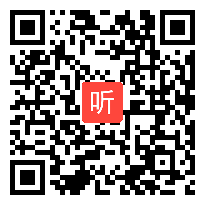 听